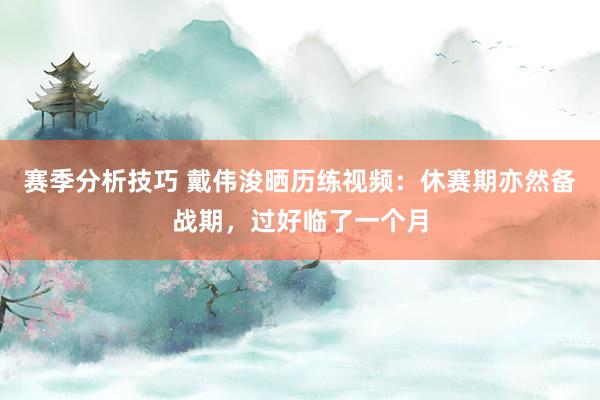 赛季分析技巧 戴伟浚晒历练视频：休赛期亦然备战期，过好临了一个月